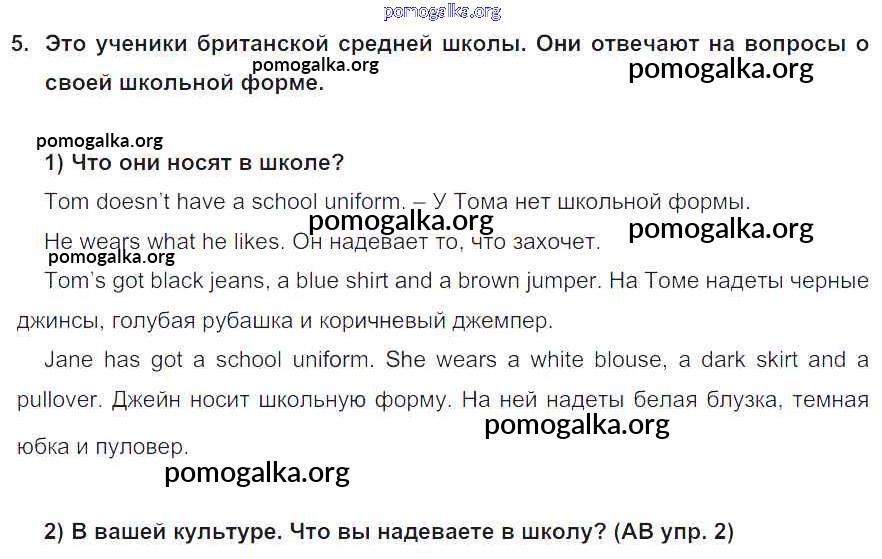 5. Это ученики британской средней школы. Они отвечают на вопросы о своей школьной форме.

1) Что они носят в школе?

Tom doesn't have a school uniform. – У Тома нет школьной формы.

He wears what he likes. Он надевает то, что захочет.

Tom's got black jeans, a blue shirt and a brown jumper. На Томе надеты черные джинсы, голубая рубашка и коричневый джемпер.

Jane has got a school uniform. She wears a white blouse, a dark skirt and a pullover. Джейн носит школьную форму. На ней надеты белая блузка, темная юбка и пуловер.

2) В вашей культуре. Что вы надеваете в школу? (АВ упр. 2)

pomogalka.org